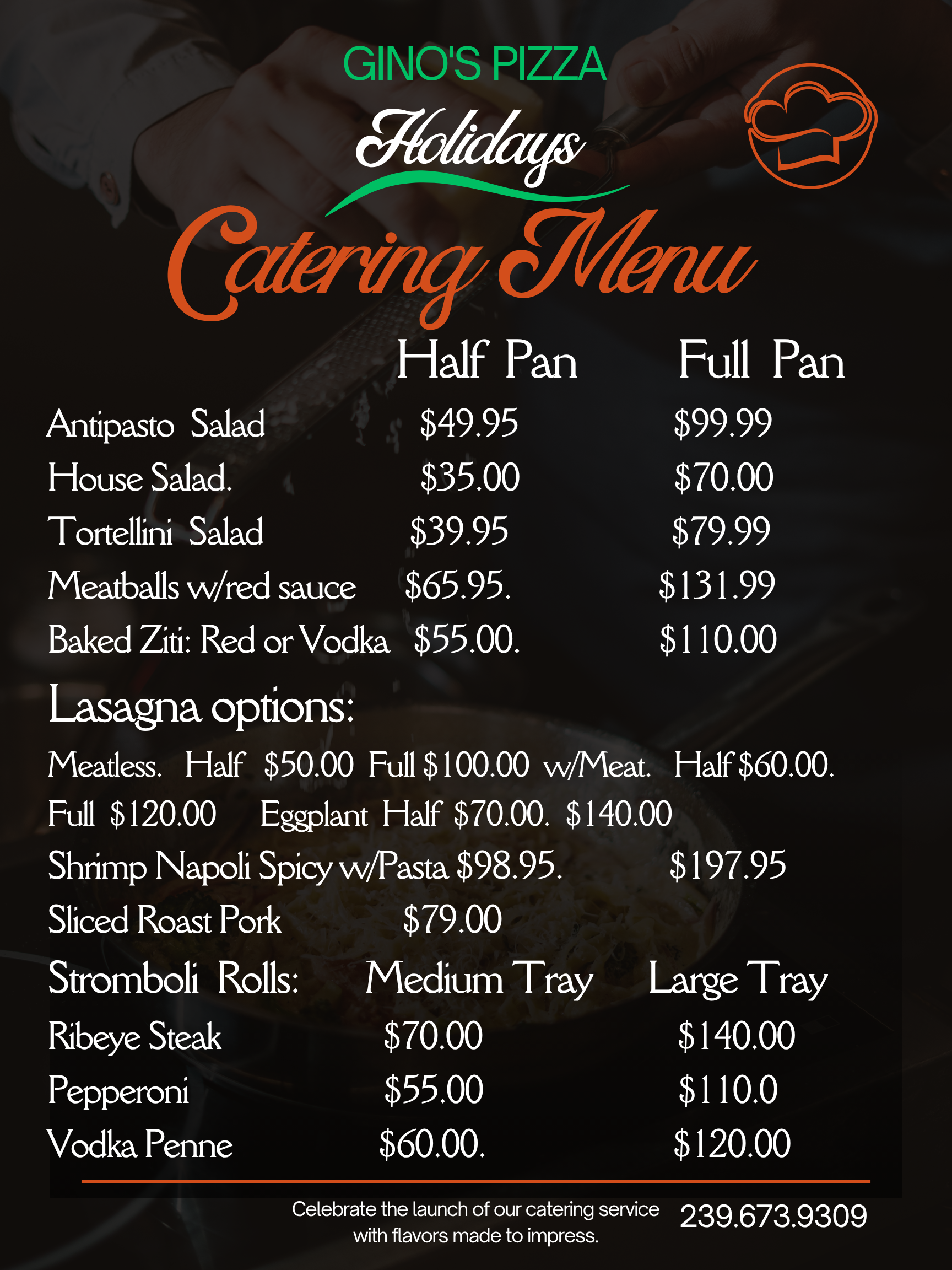 GINO'S PIZZA

Holidays

Catering Menu

Half Pan Full Pan

Antipasto Salad $49.95 $99.99
House Salad. $35.00 $70.00
Tortellini Salad $39.95 $79.99
Meatballs w/red sauce $65.95. $131.99
Baked Ziti: Red or Vodka $55.00. $110.00

Lasagna options:

Meatless. Half $50.00 Full $100.00 w/Meat. Half $60.00. Full $120.00 Eggplant Half $70.00. $140.00

Shrimp Napoli Spicy w/Pasta $98.95. $197.95
Sliced Roast Pork $79.00

Stromboli Rolls: Medium Tray Large Tray
Ribeye Steak $70.00 $140.00
Pepperoni $55.00 $110.0
Vodka Penne $60.00. $120.00

Celebrate the launch of our catering service with flavors made to impress.

239.673.9309